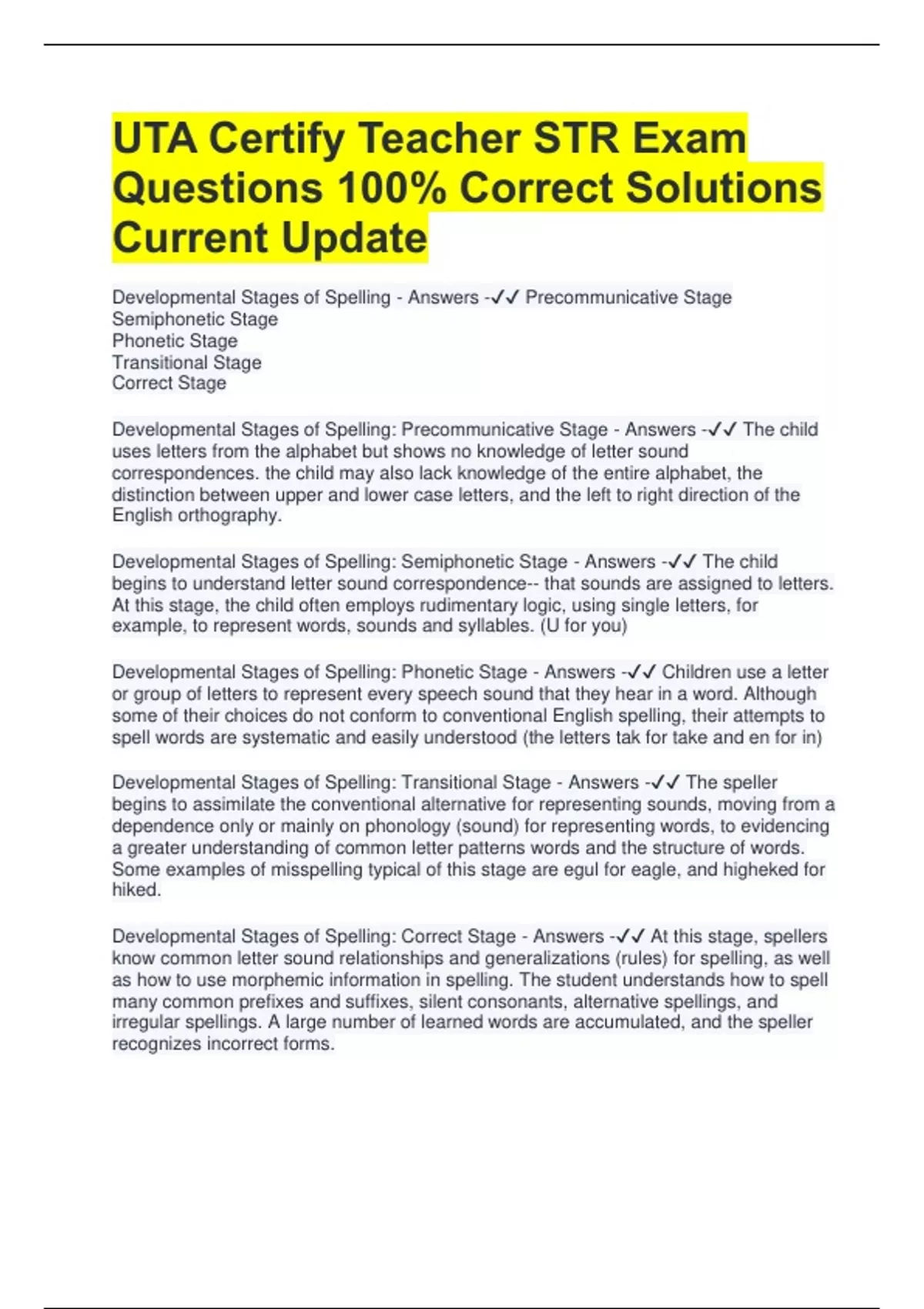 UTA Certify Teacher STR Exam Questions 100% Correct Solutions Current Update

Developmental Stages of Spelling - Answers -✓✓ Precommunicative Stage
Semiphonetic Stage
Phonetic Stage
Transitional Stage
Correct Stage

Developmental Stages of Spelling: Precommunicative Stage - Answers -✓✓ The child uses letters from the alphabet but shows no knowledge of letter sound correspondences. the child may also lack knowledge of the entire alphabet, the distinction between upper and lower case letters, and the left to right direction of the English orthography.

Developmental Stages of Spelling: Semiphonetic Stage - Answers -✓✓ The child begins to understand letter sound correspondence-- that sounds are assigned to letters. At this stage, the child often employs rudimentary logic, using single letters, for example, to represent words, sounds and syllables. (U for you)

Developmental Stages of Spelling: Phonetic Stage - Answers -✓✓ Children use a letter or group of letters to represent every speech sound that they hear in a word. Although some of their choices do not conform to conventional English spelling, their attempts to spell words are systematic and easily understood (the letters tak for take and en for in)

Developmental Stages of Spelling: Transitional Stage - Answers -✓✓ The speller begins to assimilate the conventional alternative for representing sounds, moving from a dependence only or mainly on phonology (sound) for representing words, to evidencing a greater understanding of common letter patterns words and the structure of words. Some examples of misspelling typical of this stage are egul for eagle, and higheked for hiked.

Developmental Stages of Spelling: Correct Stage - Answers -✓✓ At this stage, spellers know common letter sound relationships and generalizations (rules) for spelling, as well as how to use morphemic information in spelling. The student understands how to spell many common prefixes and suffixes, silent consonants, alternative spellings, and irregular spellings. A large number of learned words are accumulated, and the speller recognizes incorrect forms.